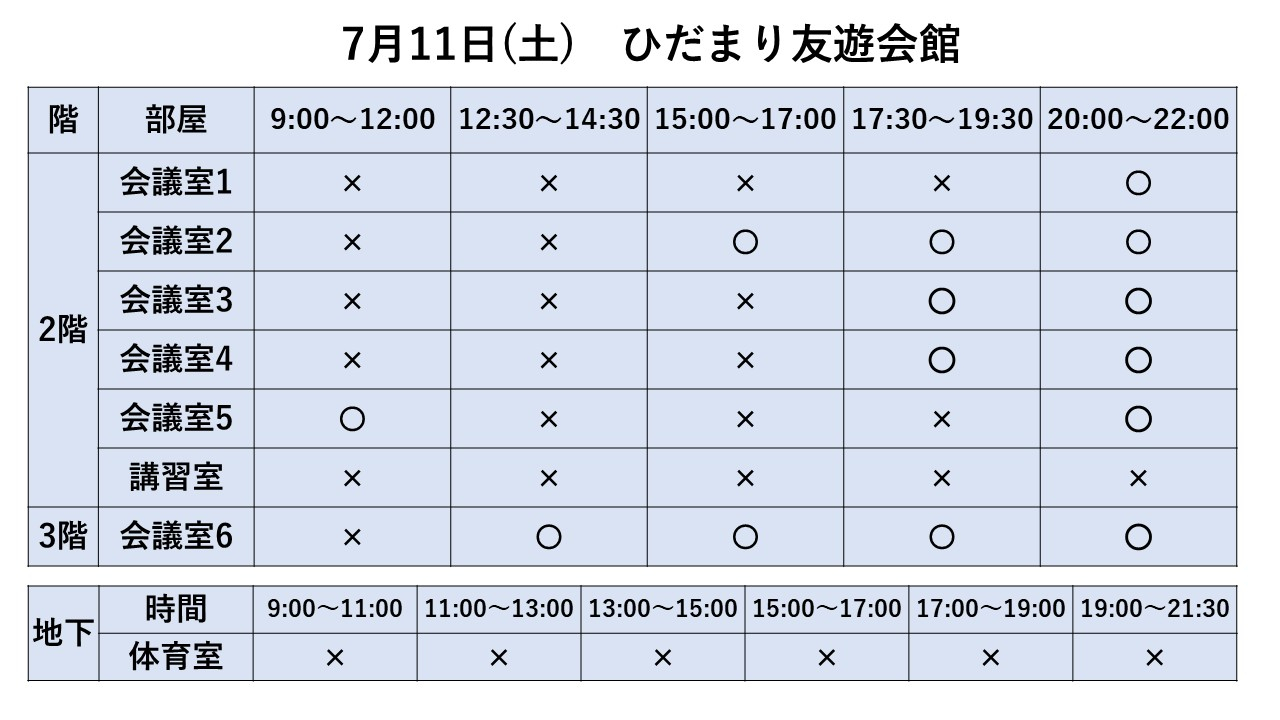 7月11日(土)　ひだまり友遊会館

| 階 | 部屋 | 9:00～12:00 | 12:30～14:30 | 15:00～17:00 | 17:30～19:30 | 20:00～22:00 |
|---|---|---|---|---|---|---|
| 2階 | 会議室1 | × | × | × | × | ○ |
|  | 会議室2 | × | × | ○ | ○ | ○ |
|  | 会議室3 | × | × | × | ○ | ○ |
|  | 会議室4 | × | × | × | ○ | ○ |
|  | 会議室5 | ○ | × | × | × | ○ |
|  | 講習室 | × | × | × | × | × |
| 3階 | 会議室6 | × | ○ | ○ | ○ | ○ |

| 地下 | 時間 | 9:00～11:00 | 11:00～13:00 | 13:00～15:00 | 15:00～17:00 | 17:00～19:00 | 19:00～21:30 |
|---|---|---|---|---|---|---|---|
|  | 体育室 | × | × | × | × | × | × |